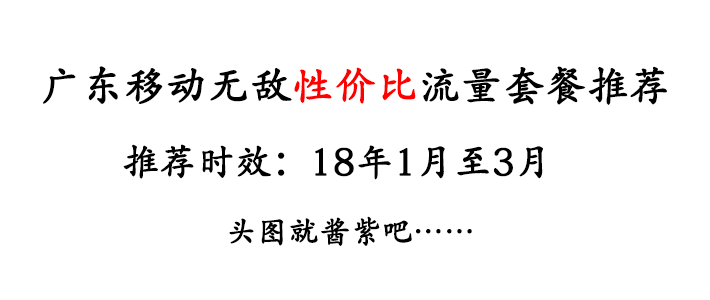 广东移动无敌性价比流量套餐推荐

推荐时效：18年1月至3月

头图就酱紫吧……